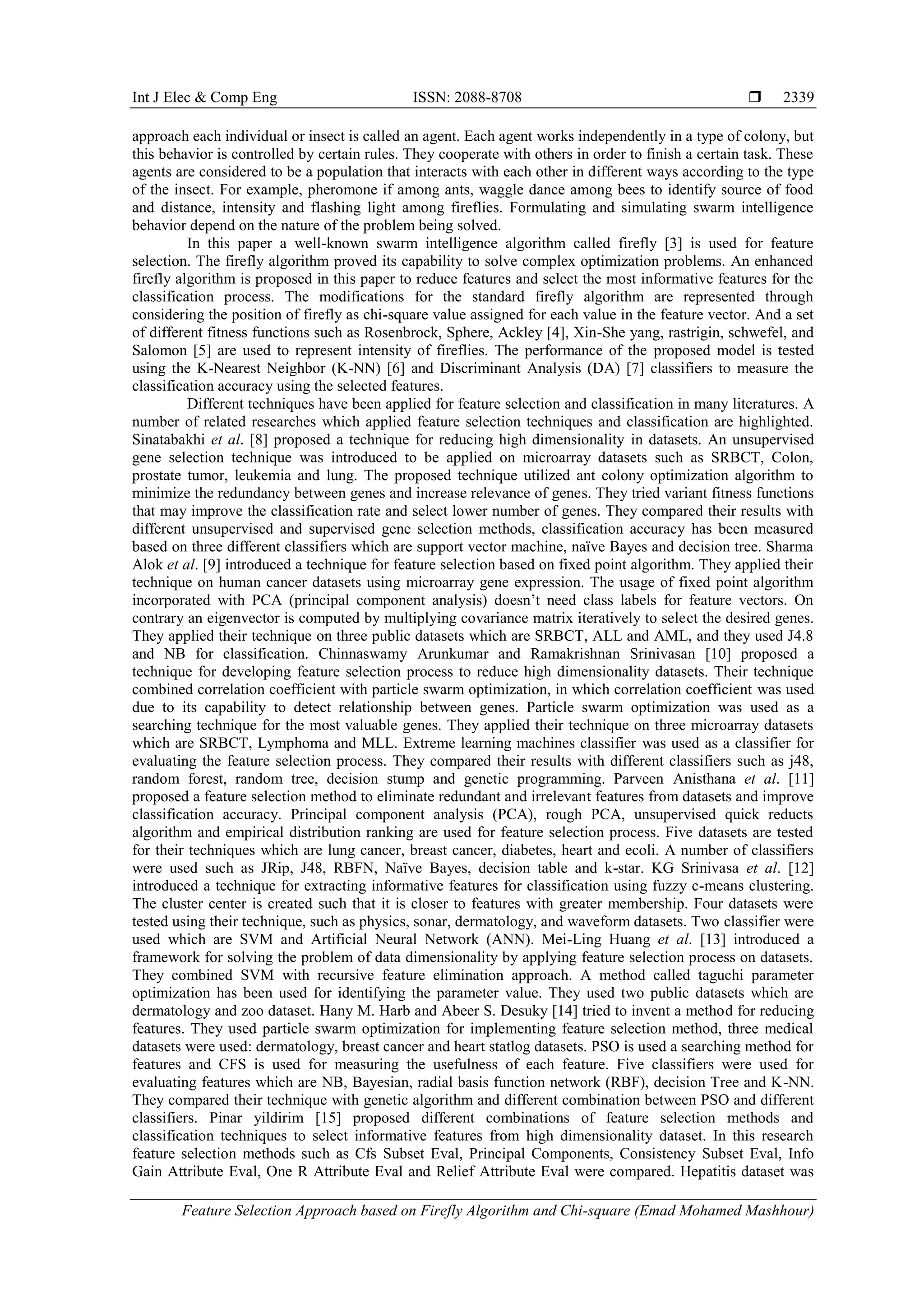 Int J Elec & Comp Eng ISSN: 2088-8708 ❒ 2339

approach each individual or insect is called an agent. Each agent works independently in a type of colony, but this behavior is controlled by certain rules. They cooperate with others in order to finish a certain task. These agents are considered to be a population that interacts with each other in different ways according to the type of the insect. For example, pheromone if among ants, waggle dance among bees to identify source of food and distance, intensity and flashing light among fireflies. Formulating and simulating swarm intelligence behavior depend on the nature of the problem being solved.

In this paper a well-known swarm intelligence algorithm called firefly [3] is used for feature selection. The firefly algorithm proved its capability to solve complex optimization problems. An enhanced firefly algorithm is proposed in this paper to reduce features and select the most informative features for the classification process. The modifications for the standard firefly algorithm are represented through considering the position of firefly as chi-square value assigned for each value in the feature vector. And a set of different fitness functions such as Rosenbrock, Sphere, Ackley [4], Xin-She yang, rastrigin, schwefel, and Salomon [5] are used to represent intensity of fireflies. The performance of the proposed model is tested using the K-Nearest Neighbor (K-NN) [6] and Discriminant Analysis (DA) [7] classifiers to measure the classification accuracy using the selected features.

Different techniques have been applied for feature selection and classification in many literatures. A number of related researches which applied feature selection techniques and classification are highlighted. Sinatabakhi et al. [8] proposed a technique for reducing high dimensionality in datasets. An unsupervised gene selection technique was introduced to be applied on microarray datasets such as SRBCT, Colon, prostate tumor, leukemia and lung. The proposed technique utilized ant colony optimization algorithm to minimize the redundancy between genes and increase relevance of genes. They tried variant fitness functions that may improve the classification rate and select lower number of genes. They compared their results with different unsupervised and supervised gene selection methods, classification accuracy has been measured based on three different classifiers which are support vector machine, naïve Bayes and decision tree. Sharma Alok et al. [9] introduced a technique for feature selection based on fixed point algorithm. They applied their technique on human cancer datasets using microarray gene expression. The usage of fixed point algorithm incorporated with PCA (principal component analysis) doesn't need class labels for feature vectors. On contrary an eigenvector is computed by multiplying covariance matrix iteratively to select the desired genes. They applied their technique on three public datasets which are SRBCT, ALL and AML, and they used J4.8 and NB for classification. Chinnaswamy Arunkumar and Ramakrishnan Srinivasan [10] proposed a technique for developing feature selection process to reduce high dimensionality datasets. Their technique combined correlation coefficient with particle swarm optimization, in which correlation coefficient was used due to its capability to detect relationship between genes. Particle swarm optimization was used as a searching technique for the most valuable genes. They applied their technique on three microarray datasets which are SRBCT, Lymphoma and MLL. Extreme learning machines classifier was used as a classifier for evaluating the feature selection process. They compared their results with different classifiers such as j48, random forest, random tree, decision stump and genetic programming. Parveen Anisthana et al. [11] proposed a feature selection method to eliminate redundant and irrelevant features from datasets and improve classification accuracy. Principal component analysis (PCA), rough PCA, unsupervised quick reducts algorithm and empirical distribution ranking are used for feature selection process. Five datasets are tested for their techniques which are lung cancer, breast cancer, diabetes, heart and ecoli. A number of classifiers were used such as JRip, J48, RBFN, Naïve Bayes, decision table and k-star. KG Srinivasa et al. [12] introduced a technique for extracting informative features for classification using fuzzy c-means clustering. The cluster center is created such that it is closer to features with greater membership. Four datasets were tested using their technique, such as physics, sonar, dermatology, and waveform datasets. Two classifier were used which are SVM and Artificial Neural Network (ANN). Mei-Ling Huang et al. [13] introduced a framework for solving the problem of data dimensionality by applying feature selection process on datasets. They combined SVM with recursive feature elimination approach. A method called taguchi parameter optimization has been used for identifying the parameter value. They used two public datasets which are dermatology and zoo dataset. Hany M. Harb and Abeer S. Desuky [14] tried to invent a method for reducing features. They used particle swarm optimization for implementing feature selection method, three medical datasets were used: dermatology, breast cancer and heart statlog datasets. PSO is used a searching method for features and CFS is used for measuring the usefulness of each feature. Five classifiers were used for evaluating features which are NB, Bayesian, radial basis function network (RBF), decision Tree and K-NN. They compared their technique with genetic algorithm and different combination between PSO and different classifiers. Pinar yildirim [15] proposed different combinations of feature selection methods and classification techniques to select informative features from high dimensionality dataset. In this research feature selection methods such as Cfs Subset Eval, Principal Components, Consistency Subset Eval, Info Gain Attribute Eval, One R Attribute Eval and Relief Attribute Eval were compared. Hepatitis dataset was

Feature Selection Approach based on Firefly Algorithm and Chi-square (Emad Mohamed Mashhour)